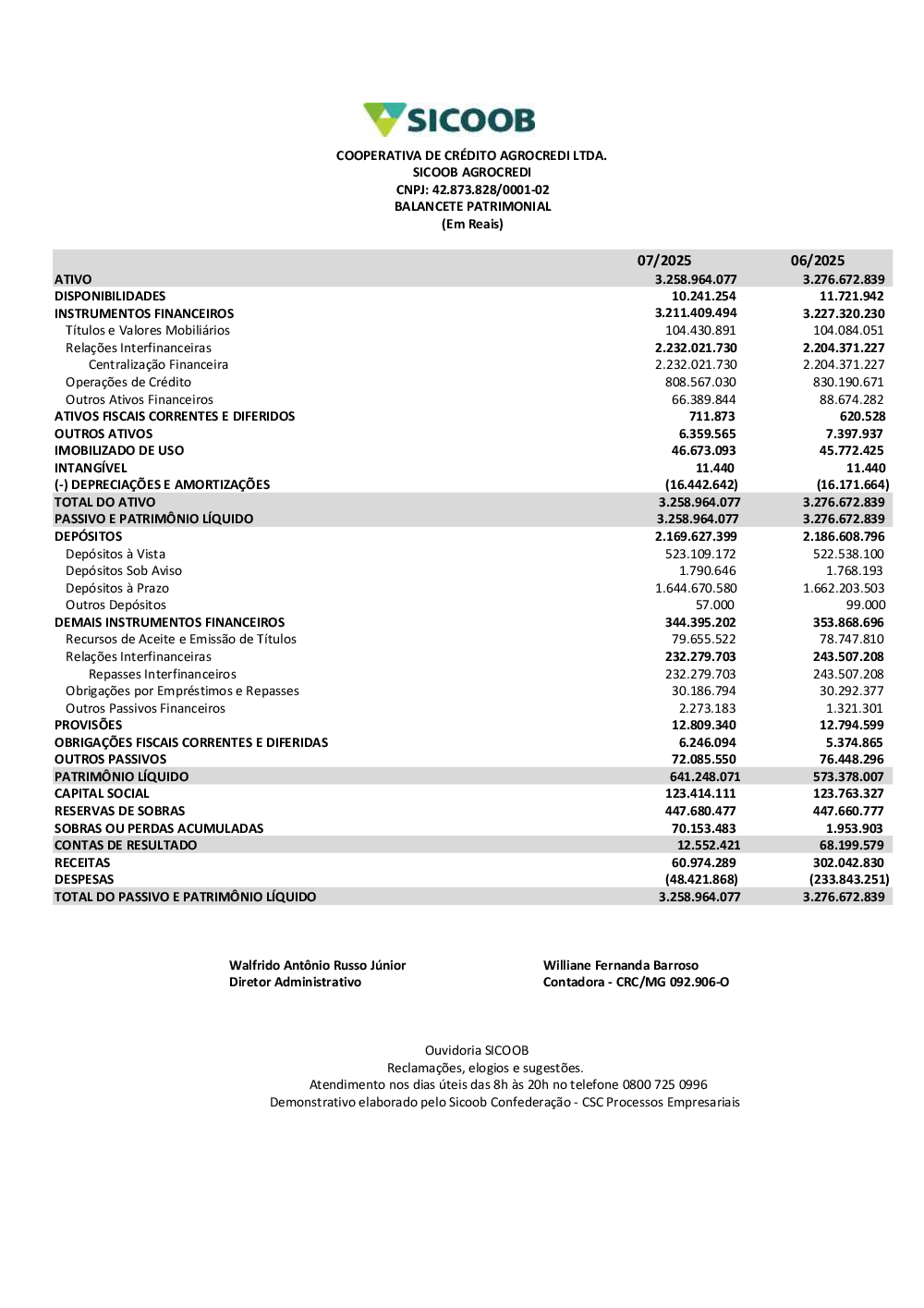 SICOOB

COOPERATIVA DE CRÉDITO AGROCREDI LTDA.
SICOOB AGROCREDI
CNPJ: 42.873.828/0001-02
BALANCETE PATRIMONIAL
(Em Reais)

| | 07/2025 | 06/2025 |
|---|---|---|
| ATIVO | 3.258.964.077 | 3.276.672.839 |
| DISPONIBILIDADES | 10.241.254 | 11.721.942 |
| INSTRUMENTOS FINANCEIROS | 3.211.409.494 | 3.227.320.230 |
| Títulos e Valores Mobiliários | 104.430.891 | 104.084.051 |
| Relações Interfinanceiras | 2.232.021.730 | 2.204.371.227 |
| Centralização Financeira | 2.232.021.730 | 2.204.371.227 |
| Operações de Crédito | 808.567.030 | 830.190.671 |
| Outros Ativos Financeiros | 66.389.844 | 88.674.282 |
| ATIVOS FISCAIS CORRENTES E DIFERIDOS | 711.873 | 620.528 |
| OUTROS ATIVOS | 6.359.565 | 7.397.937 |
| IMOBILIZADO DE USO | 46.673.093 | 45.772.425 |
| INTANGÍVEL | 11.440 | 11.440 |
| (-) DEPRECIAÇÕES E AMORTIZAÇÕES | (16.442.642) | (16.171.664) |
| TOTAL DO ATIVO | 3.258.964.077 | 3.276.672.839 |
| PASSIVO E PATRIMÔNIO LÍQUIDO | 3.258.964.077 | 3.276.672.839 |
| DEPÓSITOS | 2.169.627.399 | 2.186.608.796 |
| Depósitos à Vista | 523.109.172 | 522.538.100 |
| Depósitos Sob Aviso | 1.790.646 | 1.768.193 |
| Depósitos à Prazo | 1.644.670.580 | 1.662.203.503 |
| Outros Depósitos | 57.000 | 99.000 |
| DEMAIS INSTRUMENTOS FINANCEIROS | 344.395.202 | 353.868.696 |
| Recursos de Aceite e Emissão de Títulos | 79.655.522 | 78.747.810 |
| Relações Interfinanceiras | 232.279.703 | 243.507.208 |
| Repasses Interfinanceiros | 232.279.703 | 243.507.208 |
| Obrigações por Empréstimos e Repasses | 30.186.794 | 30.292.377 |
| Outros Passivos Financeiros | 2.273.183 | 1.321.301 |
| PROVISÕES | 12.809.340 | 12.794.599 |
| OBRIGAÇÕES FISCAIS CORRENTES E DIFERIDAS | 6.246.094 | 5.374.865 |
| OUTROS PASSIVOS | 72.085.550 | 76.448.296 |
| PATRIMÔNIO LÍQUIDO | 641.248.071 | 573.378.007 |
| CAPITAL SOCIAL | 123.414.111 | 123.763.327 |
| RESERVAS DE SOBRAS | 447.680.477 | 447.660.777 |
| SOBRAS OU PERDAS ACUMULADAS | 70.153.483 | 1.953.903 |
| CONTAS DE RESULTADO | 12.552.421 | 68.199.579 |
| RECEITAS | 60.974.289 | 302.042.830 |
| DESPESAS | (48.421.868) | (233.843.251) |
| TOTAL DO PASSIVO E PATRIMÔNIO LÍQUIDO | 3.258.964.077 | 3.276.672.839 |

Walfrido Antônio Russo Júnior
Diretor Administrativo

Williane Fernanda Barroso
Contadora - CRC/MG 092.906-O

Ouvidoria SICOOB
Reclamações, elogios e sugestões.
Atendimento nos dias úteis das 8h às 20h no telefone 0800 725 0996
Demonstrativo elaborado pelo Sicoob Confederação - CSC Processos Empresariais